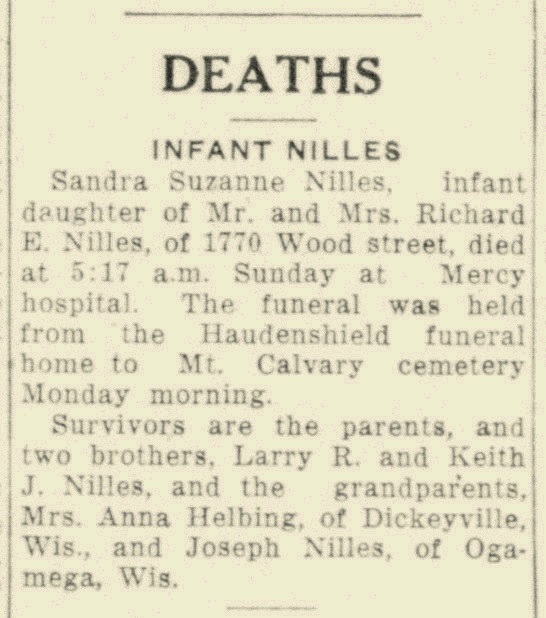 DEATHS

INFANT NILLES

Sandra Suzanne Nilles, infant daughter of Mr. and Mrs. Richard E. Nilles, of 1770 Wood street, died at 5:17 a.m. Sunday at Mercy hospital. The funeral was held from the Haudenshield funeral home to Mt. Calvary cemetery Monday morning.

Survivors are the parents, and two brothers, Larry R. and Keith J. Nilles, and the grandparents, Mrs. Anna Helbing, of Dickeyville, Wis., and Joseph Nilles, of Ogamega, Wis.